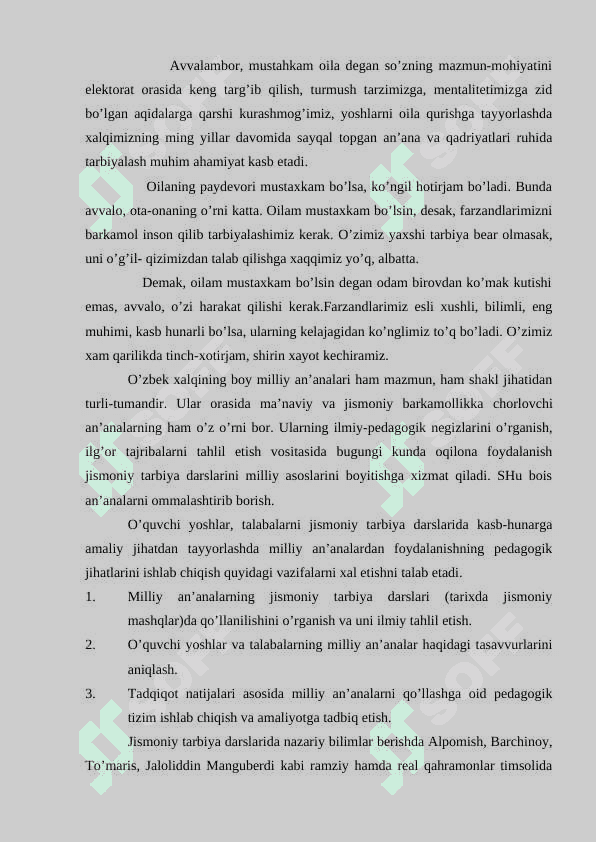 Avvalambor, mustahkam oila degan so’zning mazmun-mohiyatini elektorat orasida keng targ’ib qilish, turmush tarzimizga, mentalitetimizga zid bo’lgan aqidalarga qarshi kurashmog’imiz, yoshlarni oila qurishga tayyorlashda xalqimizning ming yillar davomida sayqal topgan an’ana va qadriyatlari ruhida tarbiyalash muhim ahamiyat kasb etadi.

Oilaning paydevori mustaxkam bo’lsa, ko’ngil hotirjam bo’ladi. Bunda avvalo, ota-onaning o’rni katta. Oilam mustaxkam bo’lsin, desak, farzandlarimizni barkamol inson qilib tarbiyalashimiz kerak. O’zimiz yaxshi tarbiya bear olmasak, uni o’g’il- qizimizdan talab qilishga xaqqimiz yo’q, albatta.

Demak, oilam mustaxkam bo’lsin degan odam birovdan ko’mak kutishi emas, avvalo, o’zi harakat qilishi kerak.Farzandlarimiz esli xushli, bilimli, eng muhimi, kasb hunarli bo’lsa, ularning kelajagidan ko’nglimiz to’q bo’ladi. O’zimiz xam qarilikda tinch-xotirjam, shirin xayot kechiramiz.

O’zbek xalqining boy milliy an’analari ham mazmun, ham shakl jihatidan turli-tumandir. Ular orasida ma’naviy va jismoniy barkamollikka chorlovchi an’analarning ham o’z o’rni bor. Ularning ilmiy-pedagogik negizlarini o’rganish, ilg’or tajribalarni tahlil etish vositasida bugungi kunda oqilona foydalanish jismoniy tarbiya darslarini milliy asoslarini boyitishga xizmat qiladi. SHu bois an’analarni ommalashtirib borish.

O’quvchi yoshlar, talabalarni jismoniy tarbiya darslarida kasb-hunarga amaliy jihatdan tayyorlashda milliy an’analardan foydalanishning pedagogik jihatlarini ishlab chiqish quyidagi vazifalarni xal etishni talab etadi.

1. Milliy an’analarning jismoniy tarbiya darslari (tarixda jismoniy mashqlar)da qo’llanilishini o’rganish va uni ilmiy tahlil etish.

2. O’quvchi yoshlar va talabalarning milliy an’analar haqidagi tasavvurlarini aniqlash.

3. Tadqiqot natijalari asosida milliy an’analarni qo’llashga oid pedagogik tizim ishlab chiqish va amaliyotga tadbiq etish.

Jismoniy tarbiya darslarida nazariy bilimlar berishda Alpomish, Barchinoy, To’maris, Jaloliddin Manguberdi kabi ramziy hamda real qahramonlar timsolida